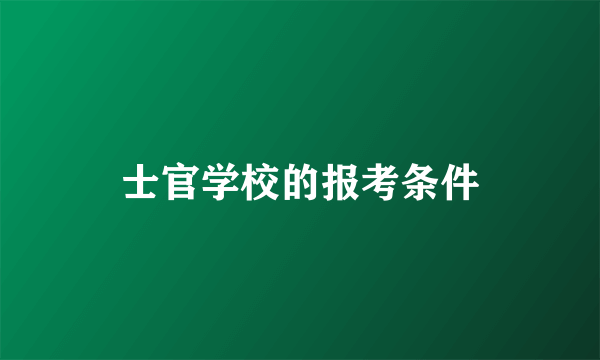 士官学校的报考条件